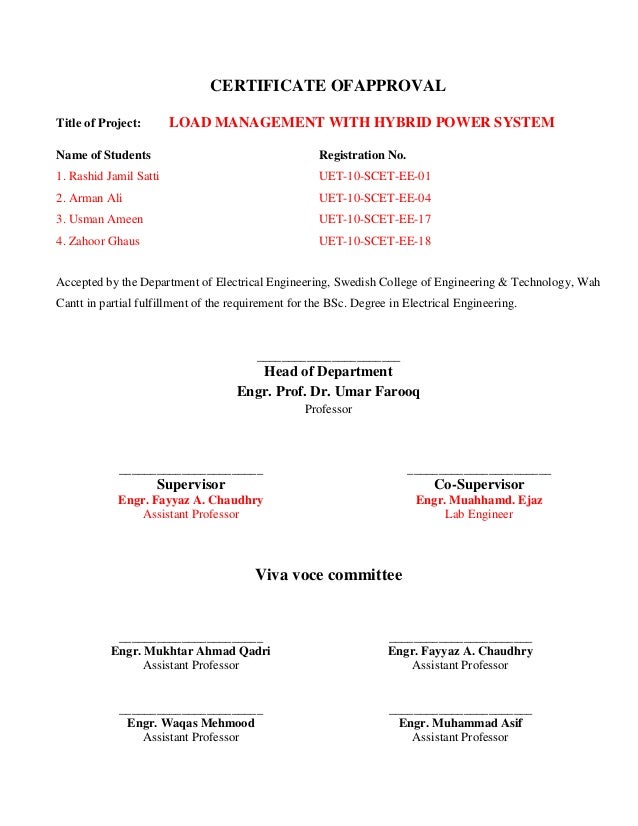 CERTIFICATE OFAPPROVAL

Title of Project: LOAD MANAGEMENT WITH HYBRID POWER SYSTEM

| Name of Students | Registration No. |
|---|---|
| 1. Rashid Jamil Satti | UET-10-SCET-EE-01 |
| 2. Arman Ali | UET-10-SCET-EE-04 |
| 3. Usman Ameen | UET-10-SCET-EE-17 |
| 4. Zahoor Ghaus | UET-10-SCET-EE-18 |

Accepted by the Department of Electrical Engineering, Swedish College of Engineering & Technology, Wah Cantt in partial fulfillment of the requirement for the BSc. Degree in Electrical Engineering.

Head of Department
Engr. Prof. Dr. Umar Farooq
Professor

Supervisor
Engr. Fayyaz A. Chaudhry
Assistant Professor

Co-Supervisor
Engr. Muahhamd. Ejaz
Lab Engineer

Viva voce committee

Engr. Mukhtar Ahmad Qadri
Assistant Professor

Engr. Fayyaz A. Chaudhry
Assistant Professor

Engr. Waqas Mehmood
Assistant Professor

Engr. Muhammad Asif
Assistant Professor